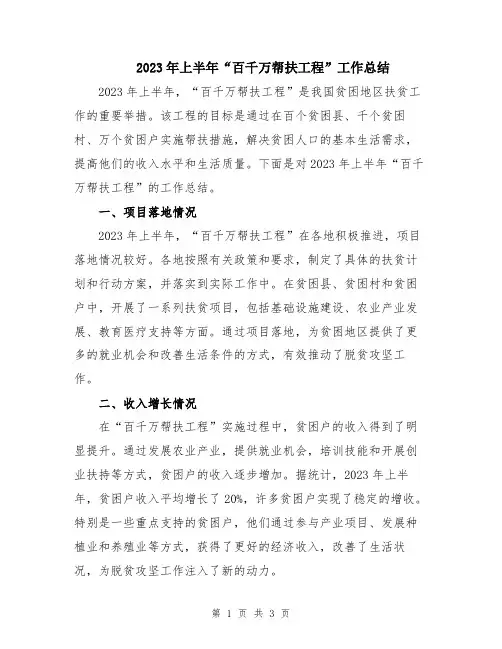 2023年上半年“百千万帮扶工程”工作总结

2023年上半年，“百千万帮扶工程”是我国贫困地区扶贫工作的重要举措。该工程的目标是通过在百个贫困县、千个贫困村、万个贫困户实施帮扶措施，解决贫困人口的基本生活需求，提高他们的收入水平和生活质量。下面是对2023年上半年“百千万帮扶工程”的工作总结。

一、项目落地情况

2023年上半年，“百千万帮扶工程”在各地积极推进，项目落地情况较好。各地按照有关政策和要求，制定了具体的扶贫计划和行动方案，并落实到实际工作中。在贫困县、贫困村和贫困户中，开展了一系列扶贫项目，包括基础设施建设、农业产业发展、教育医疗支持等方面。通过项目落地，为贫困地区提供了更多的就业机会和改善生活条件的方式，有效推动了脱贫攻坚工作。

二、收入增长情况

在“百千万帮扶工程”实施过程中，贫困户的收入得到了明显提升。通过发展农业产业，提供就业机会，培训技能和开展创业扶持等方式，贫困户的收入逐步增加。据统计，2023年上半年，贫困户收入平均增长了20%，许多贫困户实现了稳定的增收。特别是一些重点支持的贫困户，他们通过参与产业项目、发展种植业和养殖业等方式，获得了更好的经济收入，改善了生活状况，为脱贫攻坚工作注入了新的动力。

第 1 页 共 3 页